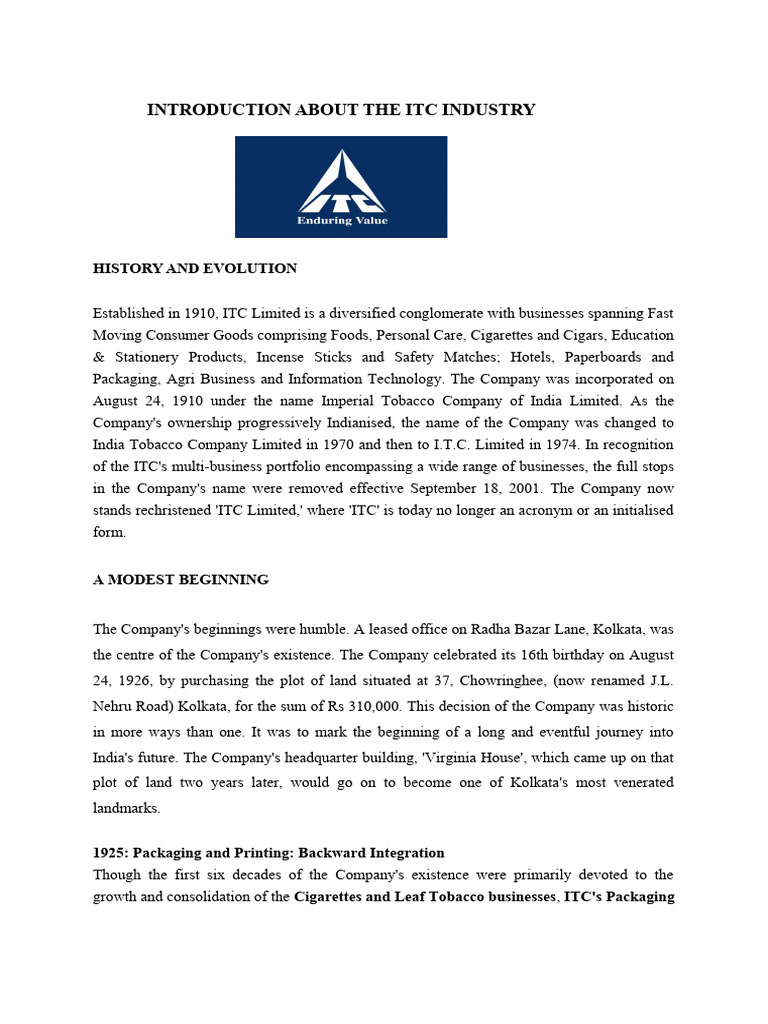 INTRODUCTION ABOUT THE ITC INDUSTRY

ITC
Enduring Value

HISTORY AND EVOLUTION

Established in 1910, ITC Limited is a diversified conglomerate with businesses spanning Fast Moving Consumer Goods comprising Foods, Personal Care, Cigarettes and Cigars, Education & Stationery Products, Incense Sticks and Safety Matches; Hotels, Paperboards and Packaging, Agri Business and Information Technology. The Company was incorporated on August 24, 1910 under the name Imperial Tobacco Company of India Limited. As the Company's ownership progressively Indianised, the name of the Company was changed to India Tobacco Company Limited in 1970 and then to I.T.C. Limited in 1974. In recognition of the ITC's multi-business portfolio encompassing a wide range of businesses, the full stops in the Company's name were removed effective September 18, 2001. The Company now stands rechristened 'ITC Limited,' where 'ITC' is today no longer an acronym or an initialised form.

A MODEST BEGINNING

The Company's beginnings were humble. A leased office on Radha Bazar Lane, Kolkata, was the centre of the Company's existence. The Company celebrated its 16th birthday on August 24, 1926, by purchasing the plot of land situated at 37, Chowringhee, (now renamed J.L. Nehru Road) Kolkata, for the sum of Rs 310,000. This decision of the Company was historic in more ways than one. It was to mark the beginning of a long and eventful journey into India's future. The Company's headquarter building, 'Virginia House', which came up on that plot of land two years later, would go on to become one of Kolkata's most venerated landmarks.

1925: Packaging and Printing: Backward Integration
Though the first six decades of the Company's existence were primarily devoted to the growth and consolidation of the Cigarettes and Leaf Tobacco businesses, ITC's Packaging